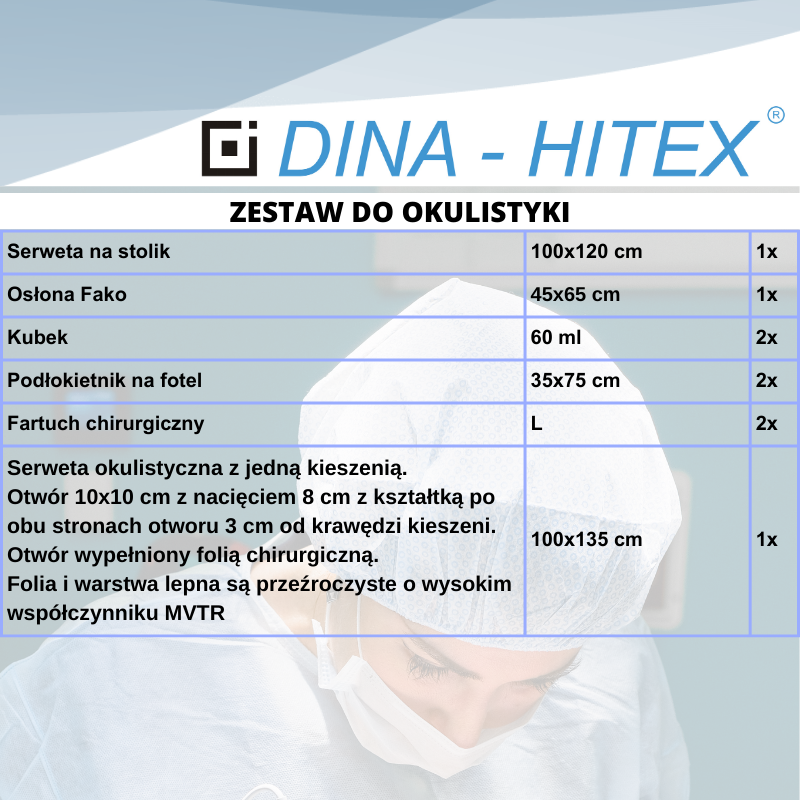 DINA - HITEX ®

ZESTAW DO OKULISTYKI

| Serweta na stolik | 100x120 cm | 1x |
|---|---|---|
| Osłona Fako | 45x65 cm | 1x |
| Kubek | 60 ml | 2x |
| Podłokietnik na fotel | 35x75 cm | 2x |
| Fartuch chirurgiczny | L | 2x |
| Serweta okulistyczna z jedną kieszenią. Otwór 10x10 cm z nacięciem 8 cm z kształtką po obu stronach otworu 3 cm od krawędzi kieszeni. Otwór wypełniony folią chirurgiczną. Folia i warstwa lepna są przeźroczyste o wysokim współczynniku MVTR | 100x135 cm | 1x |